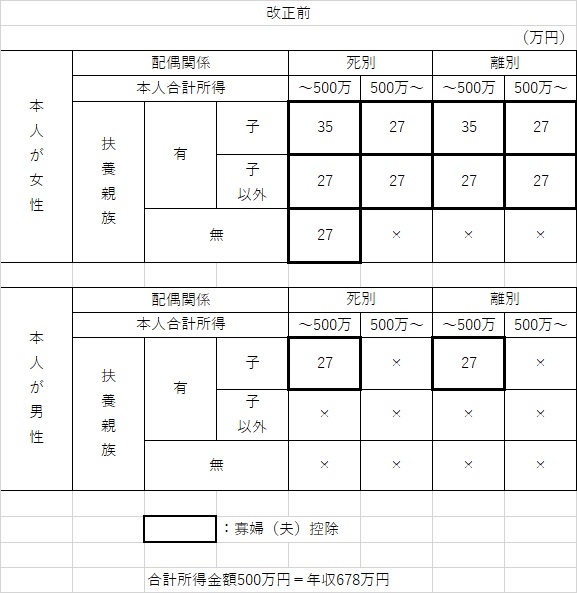 改正前

（万円）

| 本人が女性 | 配偶関係 | | | 死別 | | 離別 | |
|---|---|---|---|---|---|---|---|
| | 本人合計所得 | | | ～500万 | 500万～ | ～500万 | 500万～ |
| | 扶養親族 | 有 | 子 | 35 | 27 | 35 | 27 |
| | | | 子以外 | 27 | 27 | 27 | 27 |
| | | 無 | | 27 | × | × | × |

| 本人が男性 | 配偶関係 | | | 死別 | | 離別 | |
|---|---|---|---|---|---|---|---|
| | 本人合計所得 | | | ～500万 | 500万～ | ～500万 | 500万～ |
| | 扶養親族 | 有 | 子 | 27 | × | 27 | × |
| | | | 子以外 | × | × | × | × |
| | | 無 | | × | × | × | × |

：寡婦（夫）控除

合計所得金額500万円＝年収678万円